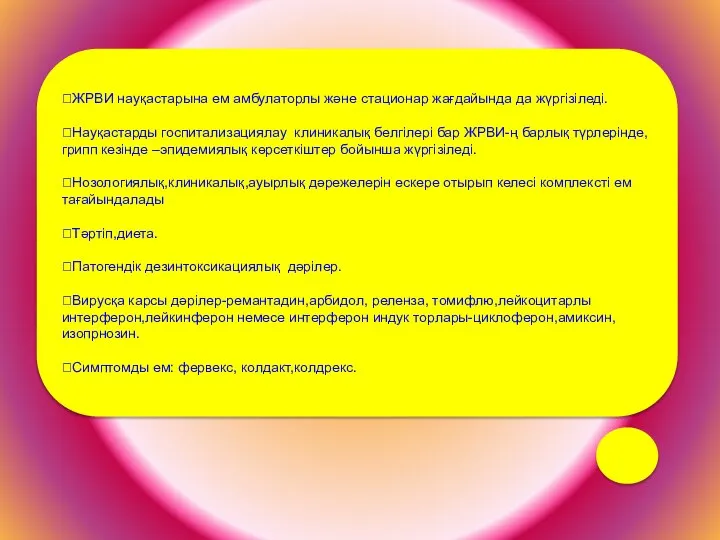 ЖРВИ науқастарына ем амбулаторлы және стационар жағдайында да жүргізіледі.

Науқастарды госпитализациялау клиникалық белгілері бар ЖРВИ-ң барлық түрлерінде, грипп кезінде –эпидемиялық көрсеткіштер бойынша жүргізіледі.

Нозологиялық,клиникалық,ауырлық дәрежелерін ескере отырып келесі комплексті ем тағайындалады

Тәртіп,диета.

Патогендік дезинтоксикациялық дәрілер.

Вирусқа карсы дәрілер-ремантадин,арбидол, реленза, томифлю,лейкоцитарлы интерферон,лейкинферон немесе интерферон индук торлары-циклоферон,амиксин, изопрнозин.

Симптомды ем: фервекс, колдакт,колдрекс.